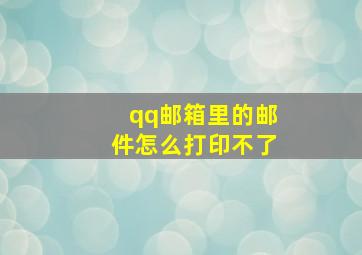 qq邮箱里的邮件怎么打印不了